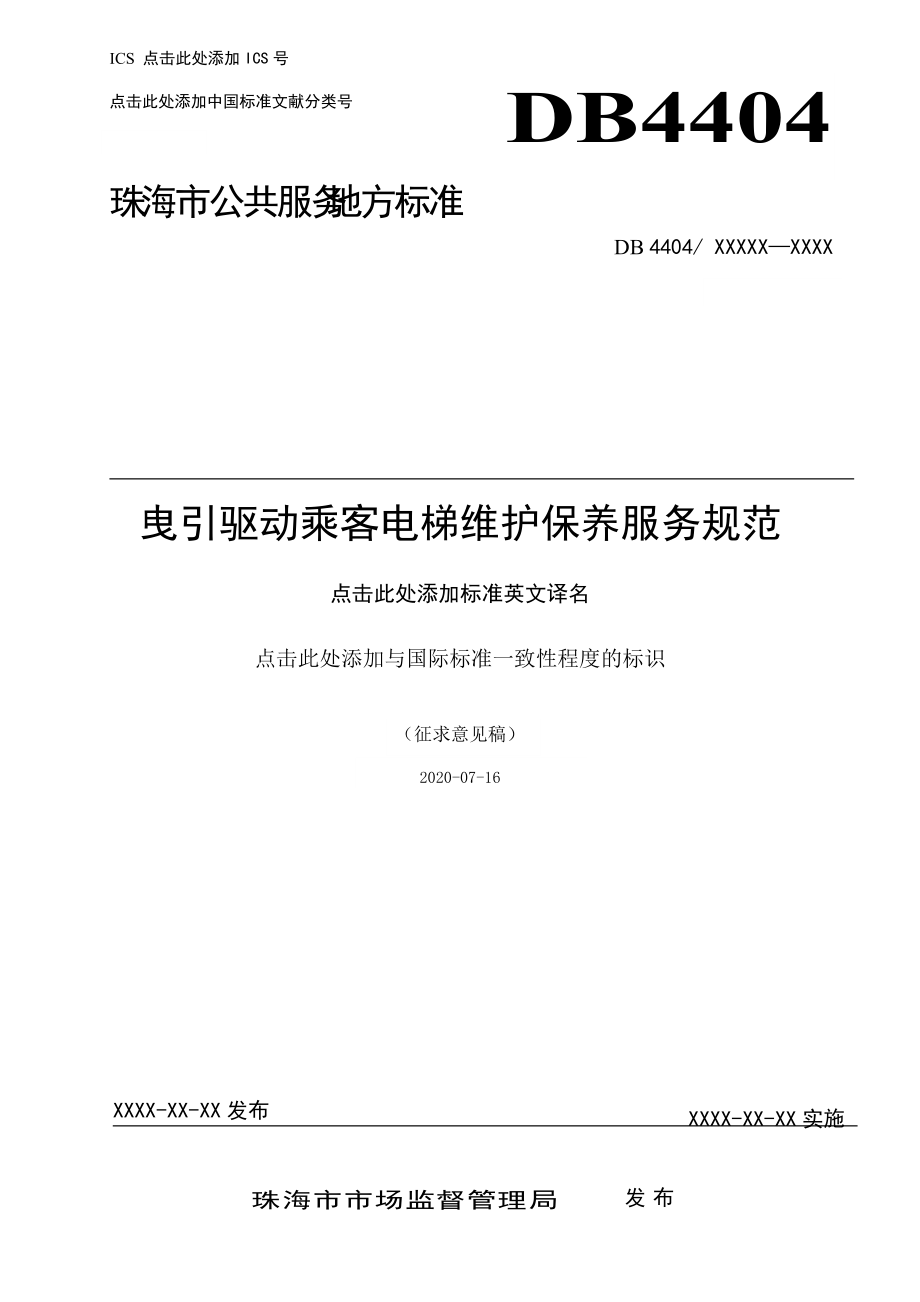 ICS 点击此处添加 ICS 号

点击此处添加中国标准文献分类号

DB4404

珠海市公共服务地方标准

DB 4404/ XXXXX—XXXX

曳引驱动乘客电梯维护保养服务规范

点击此处添加标准英文译名

点击此处添加与国际标准一致性程度的标识

（征求意见稿）

2020-07-16

XXXX-XX-XX 发布

XXXX-XX-XX 实施

珠海市市场监督管理局 发布